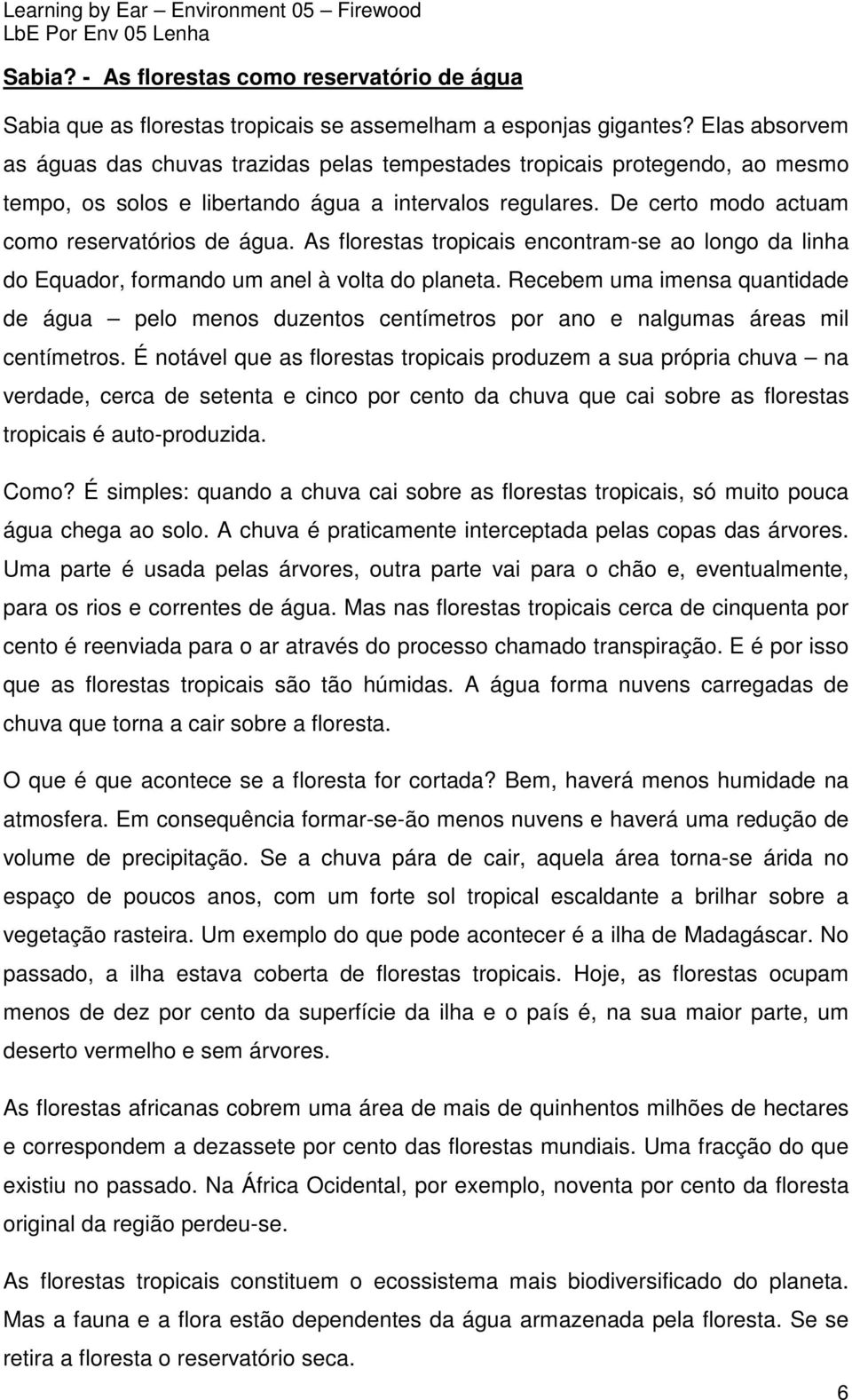 Learning by Ear – Environment 05 – Firewood
LbE Por Env 05 Lenha

Sabia? - As florestas como reservatório de água

Sabia que as florestas tropicais se assemelham a esponjas gigantes? Elas absorvem as águas das chuvas trazidas pelas tempestades tropicais protegendo, ao mesmo tempo, os solos e libertando água a intervalos regulares. De certo modo actuam como reservatórios de água. As florestas tropicais encontram-se ao longo da linha do Equador, formando um anel à volta do planeta. Recebem uma imensa quantidade de água – pelo menos duzentos centímetros por ano e nalgumas áreas mil centímetros. É notável que as florestas tropicais produzem a sua própria chuva – na verdade, cerca de setenta e cinco por cento da chuva que cai sobre as florestas tropicais é auto-produzida.

Como? É simples: quando a chuva cai sobre as florestas tropicais, só muito pouca água chega ao solo. A chuva é praticamente interceptada pelas copas das árvores. Uma parte é usada pelas árvores, outra parte vai para o chão e, eventualmente, para os rios e correntes de água. Mas nas florestas tropicais cerca de cinquenta por cento é reenviada para o ar através do processo chamado transpiração. E é por isso que as florestas tropicais são tão húmidas. A água forma nuvens carregadas de chuva que torna a cair sobre a floresta.

O que é que acontece se a floresta for cortada? Bem, haverá menos humidade na atmosfera. Em consequência formar-se-ão menos nuvens e haverá uma redução de volume de precipitação. Se a chuva pára de cair, aquela área torna-se árida no espaço de poucos anos, com um forte sol tropical escaldante a brilhar sobre a vegetação rasteira. Um exemplo do que pode acontecer é a ilha de Madagáscar. No passado, a ilha estava coberta de florestas tropicais. Hoje, as florestas ocupam menos de dez por cento da superfície da ilha e o país é, na sua maior parte, um deserto vermelho e sem árvores.

As florestas africanas cobrem uma área de mais de quinhentos milhões de hectares e correspondem a dezassete por cento das florestas mundiais. Uma fracção do que existiu no passado. Na África Ocidental, por exemplo, noventa por cento da floresta original da região perdeu-se.

As florestas tropicais constituem o ecossistema mais biodiversificado do planeta. Mas a fauna e a flora estão dependentes da água armazenada pela floresta. Se se retira a floresta o reservatório seca.

6